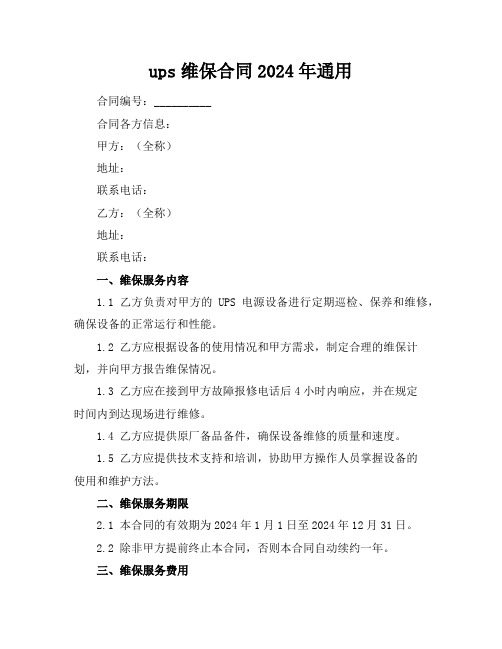 ups 维保合同 2024 年通用

合同编号：__________

合同各方信息：

甲方：（全称）

地址：

联系电话：

乙方：（全称）

地址：

联系电话：

一、维保服务内容

1.1 乙方负责对甲方的 UPS 电源设备进行定期巡检、保养和维修，确保设备的正常运行和性能。

1.2 乙方应根据设备的使用情况和甲方需求，制定合理的维保计划，并向甲方报告维保情况。

1.3 乙方应在接到甲方故障报修电话后 4 小时内响应，并在规定时间内到达现场进行维修。

1.4 乙方应提供原厂备品备件，确保设备维修的质量和速度。

1.5 乙方应提供技术支持和培训，协助甲方操作人员掌握设备的使用和维护方法。

二、维保服务期限

2.1 本合同的有效期为 2024 年 1 月 1 日至 2024 年 12 月 31 日。

2.2 除非甲方提前终止本合同，否则本合同自动续约一年。

三、维保服务费用